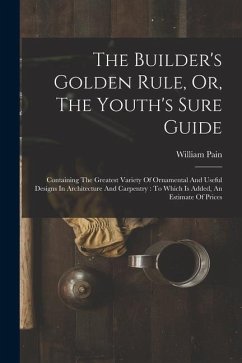 The Builder's Golden Rule, Or, The Youth's Sure Guide

William Pain

Containing The Greatest Variety Of Ornamental And Useful Designs In Architecture And Carpentry : To Which Is Added, An Estimate Of Prices